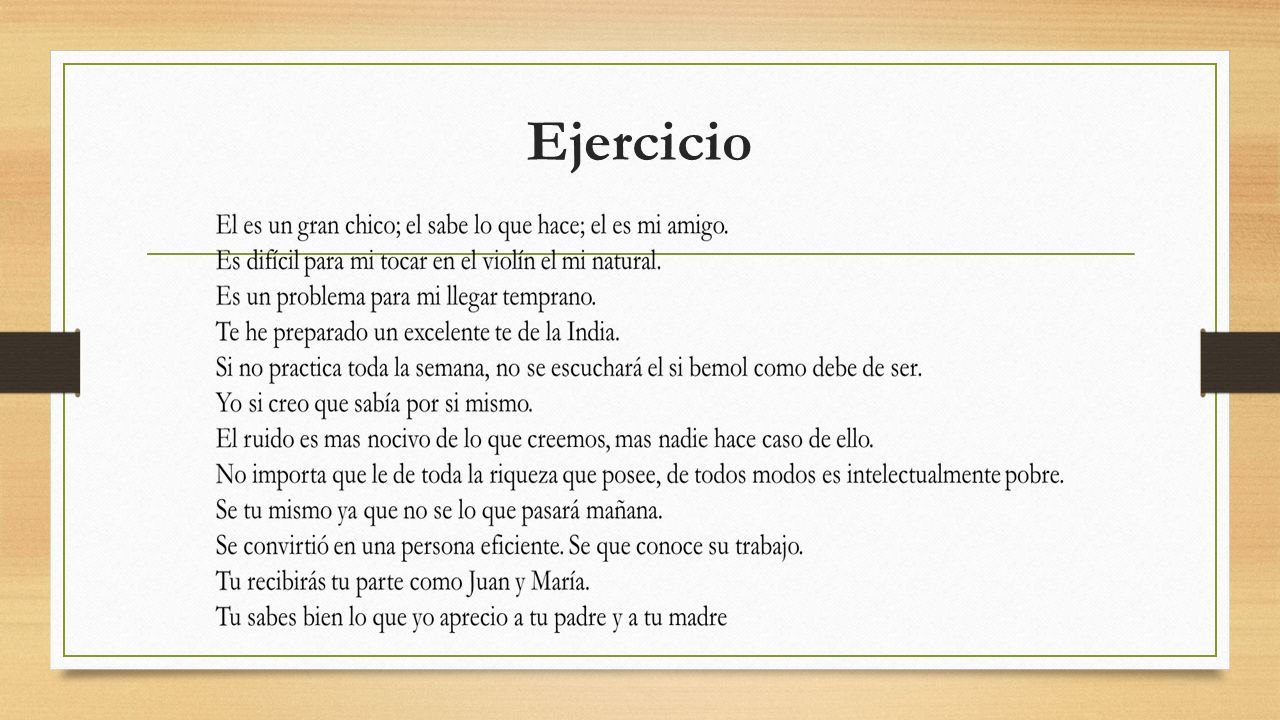 Ejercicio

El es un gran chico; el sabe lo que hace; el es mi amigo.
Es difícil para mi tocar en el violín el mi natural.
Es un problema para mi llegar temprano.
Te he preparado un excelente te de la India.
Si no practica toda la semana, no se escuchará el si bemol como debe de ser.
Yo si creo que sabía por si mismo.
El ruido es mas nocivo de lo que creemos, mas nadie hace caso de ello.
No importa que le de toda la riqueza que posee, de todos modos es intelectualmente pobre.
Se tu mismo ya que no se lo que pasará mañana.
Se convirtió en una persona eficiente. Se que conoce su trabajo.
Tu recibirás tu parte como Juan y María.
Tu sabes bien lo que yo aprecio a tu padre y a tu madre